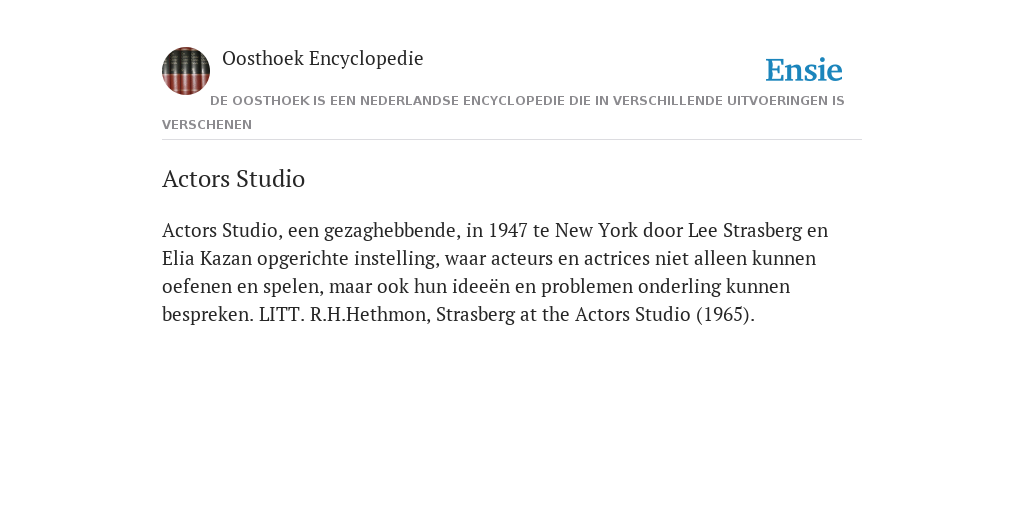 Oosthoek Encyclopedie

Ensie

DE OOSTHOEK IS EEN NEDERLANDSE ENCYCLOPEDIE DIE IN VERSCHILLENDE UITVOERINGEN IS VERSCHENEN

Actors Studio

Actors Studio, een gezaghebbende, in 1947 te New York door Lee Strasberg en Elia Kazan opgerichte instelling, waar acteurs en actrices niet alleen kunnen oefenen en spelen, maar ook hun ideeën en problemen onderling kunnen bespreken. LITT. R.H.Hethmon, Strasberg at the Actors Studio (1965).